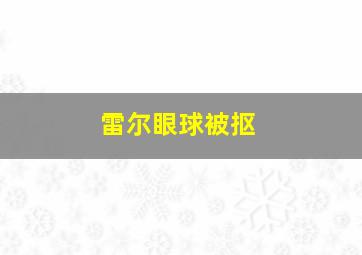 雷尔眼球被抠